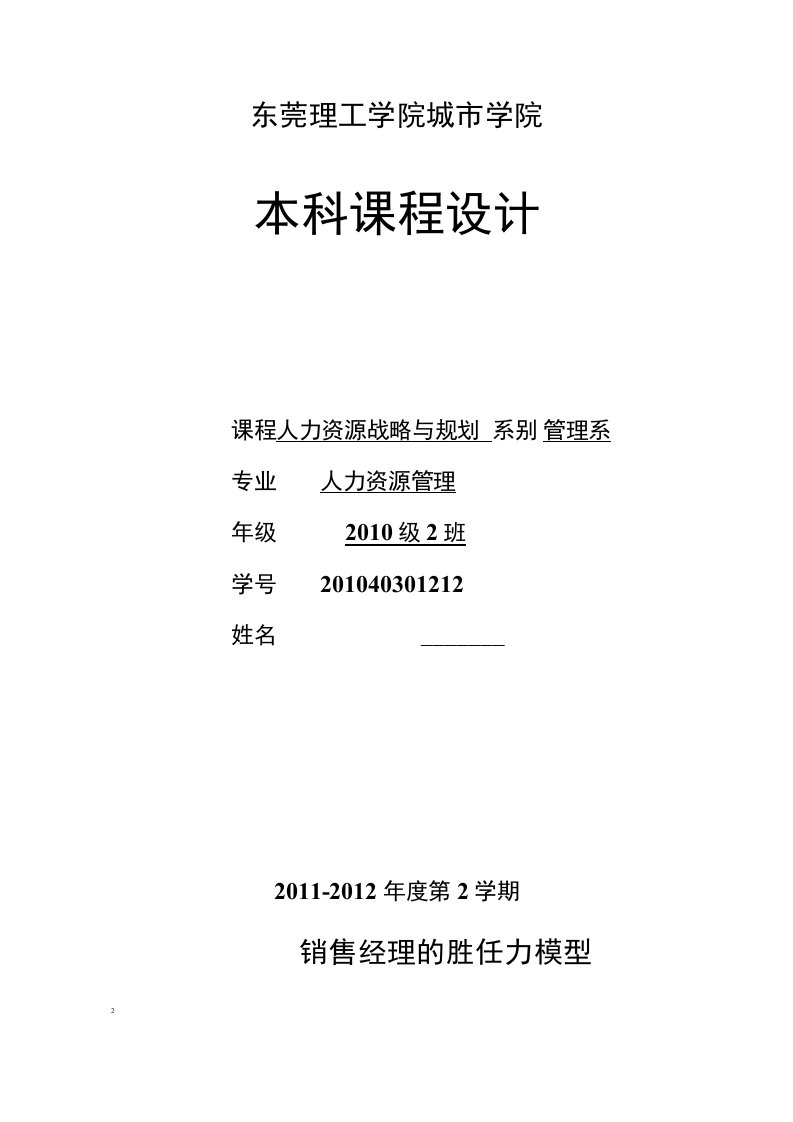 东莞理工学院城市学院

本科课程设计

课程人力资源战略与规划 系别 管理系

专业 人力资源管理

年级 2010 级 2 班

学号 201040301212

姓名 ________

2011-2012 年度第 2 学期

销售经理的胜任力模型

2